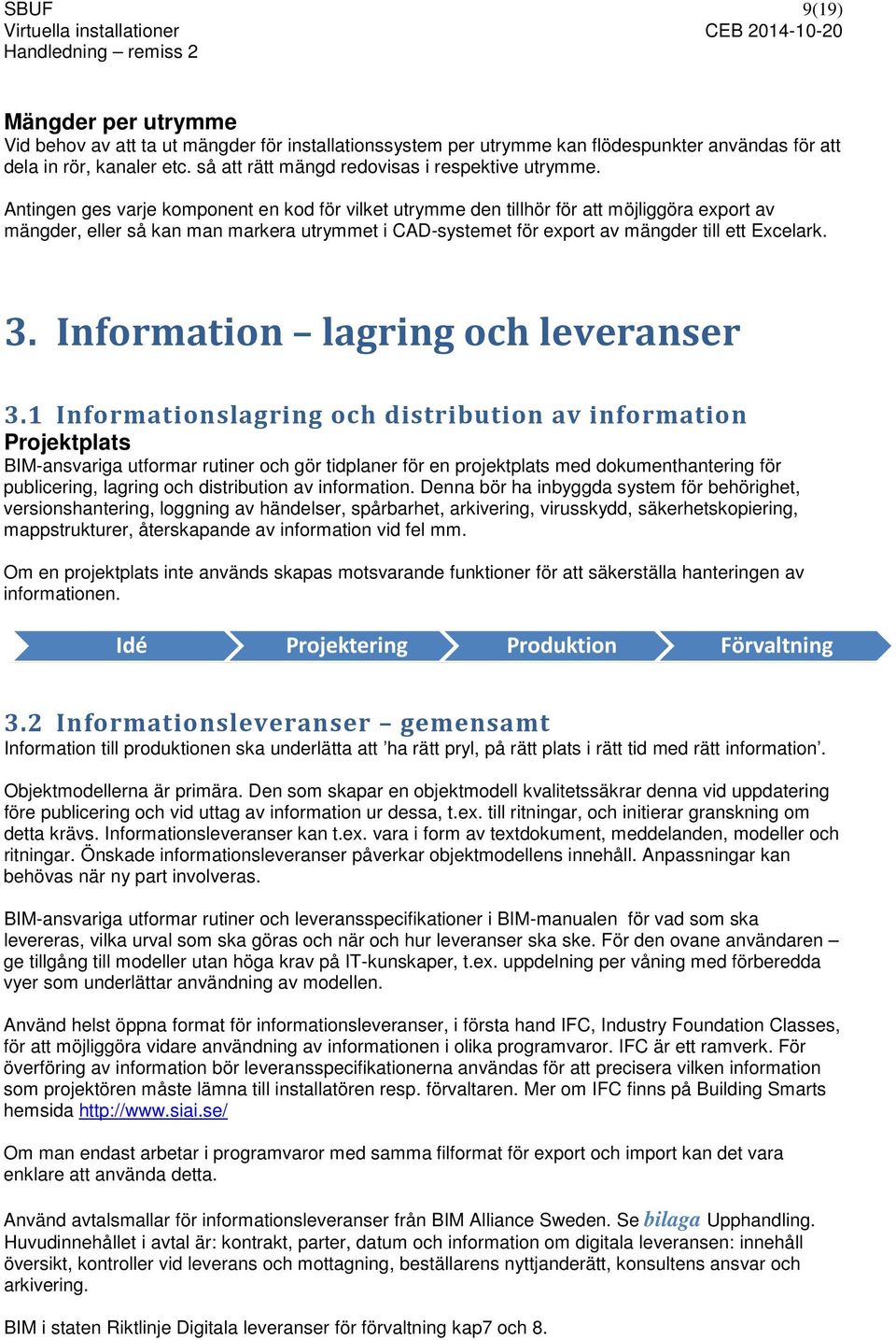 SBUF
Virtuella installationer
Handledning – remiss 2

9(19)
CEB 2014-10-20

Mängder per utrymme
Vid behov av att ta ut mängder för installationssystem per utrymme kan flödespunkter användas för att dela in rör, kanaler etc. så att rätt mängd redovisas i respektive utrymme.

Antingen ges varje komponent en kod för vilket utrymme den tillhör för att möjliggöra export av mängder, eller så kan man markera utrymmet i CAD-systemet för export av mängder till ett Excelark.

3. Information – lagring och leveranser

3.1 Informationslagring och distribution av information
Projektplats
BIM-ansvariga utformar rutiner och gör tidplaner för en projektplats med dokumenthantering för publicering, lagring och distribution av information. Denna bör ha inbyggda system för behörighet, versionshantering, loggning av händelser, spårbarhet, arkivering, virusskydd, säkerhetskopiering, mappstrukturer, återskapande av information vid fel mm.

Om en projektplats inte används skapas motsvarande funktioner för att säkerställa hanteringen av informationen.

Idé
Projektering
Produktion
Förvaltning

3.2 Informationsleveranser – gemensamt
Information till produktionen ska underlätta att ’ha rätt pryl, på rätt plats i rätt tid med rätt information’.

Objektmodellerna är primära. Den som skapar en objektmodell kvalitetssäkrar denna vid uppdatering före publicering och vid uttag av information ur dessa, t.ex. till ritningar, och initierar granskning om detta krävs. Informationsleveranser kan t.ex. vara i form av textdokument, meddelanden, modeller och ritningar. Önskade informationsleveranser påverkar objektmodellens innehåll. Anpassningar kan behövas när ny part involveras.

BIM-ansvariga utformar rutiner och leveransspecifikationer i BIM-manualen för vad som ska levereras, vilka urval som ska göras och när och hur leveranser ska ske. För den ovane användaren – ge tillgång till modeller utan höga krav på IT-kunskaper, t.ex. uppdelning per våning med förberedda vyer som underlättar användning av modellen.

Använd helst öppna format för informationsleveranser, i första hand IFC, Industry Foundation Classes, för att möjliggöra vidare användning av informationen i olika programvaror. IFC är ett ramverk. För överföring av information bör leveransspecifikationerna användas för att precisera vilken information som projektören måste lämna till installatören resp. förvaltaren. Mer om IFC finns på Building Smarts hemsida http://www.siai.se/

Om man endast arbetar i programvaror med samma filformat för export och import kan det vara enklare att använda detta.

Använd avtalsmallar för informationsleveranser från BIM Alliance Sweden. Se bilaga Upphandling. Huvudinnehållet i avtal är: kontrakt, parter, datum och information om digitala leveransen: innehåll översikt, kontroller vid leverans och mottagning, beställarens nyttjanderätt, konsultens ansvar och arkivering.

BIM i staten Riktlinje Digitala leveranser för förvaltning kap7 och 8.